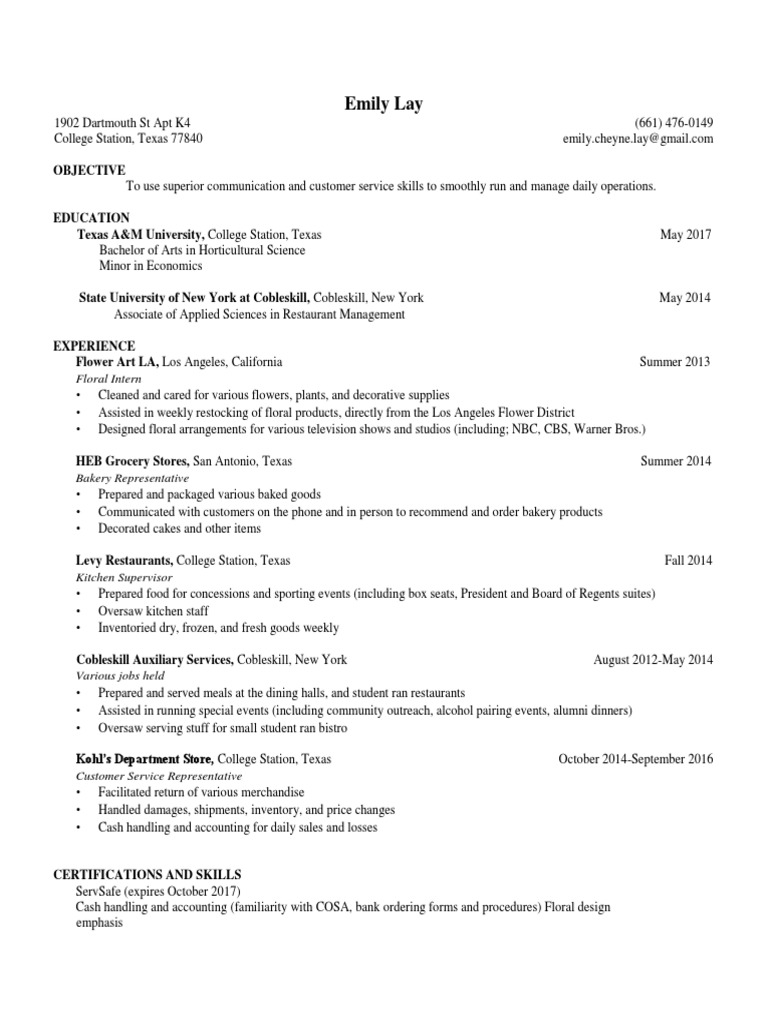 Emily Lay

1902 Dartmouth St Apt K4
College Station, Texas 77840

(661) 476-0149
emily.cheyne.lay@gmail.com

OBJECTIVE
To use superior communication and customer service skills to smoothly run and manage daily operations.

EDUCATION
Texas A&M University, College Station, Texas May 2017
Bachelor of Arts in Horticultural Science
Minor in Economics

State University of New York at Cobleskill, Cobleskill, New York May 2014
Associate of Applied Sciences in Restaurant Management

EXPERIENCE
Flower Art LA, Los Angeles, California Summer 2013
Floral Intern
• Cleaned and cared for various flowers, plants, and decorative supplies
• Assisted in weekly restocking of floral products, directly from the Los Angeles Flower District
• Designed floral arrangements for various television shows and studios (including; NBC, CBS, Warner Bros.)

HEB Grocery Stores, San Antonio, Texas Summer 2014
Bakery Representative
• Prepared and packaged various baked goods
• Communicated with customers on the phone and in person to recommend and order bakery products
• Decorated cakes and other items

Levy Restaurants, College Station, Texas Fall 2014
Kitchen Supervisor
• Prepared food for concessions and sporting events (including box seats, President and Board of Regents suites)
• Oversaw kitchen staff
• Inventoried dry, frozen, and fresh goods weekly

Cobleskill Auxiliary Services, Cobleskill, New York August 2012-May 2014
Various jobs held
• Prepared and served meals at the dining halls, and student ran restaurants
• Assisted in running special events (including community outreach, alcohol pairing events, alumni dinners)
• Oversaw serving stuff for small student ran bistro

Kohl's Department Store, College Station, Texas October 2014-September 2016
Customer Service Representative
• Facilitated return of various merchandise
• Handled damages, shipments, inventory, and price changes
• Cash handling and accounting for daily sales and losses

CERTIFICATIONS AND SKILLS
ServSafe (expires October 2017)
Cash handling and accounting (familiarity with COSA, bank ordering forms and procedures) Floral design emphasis